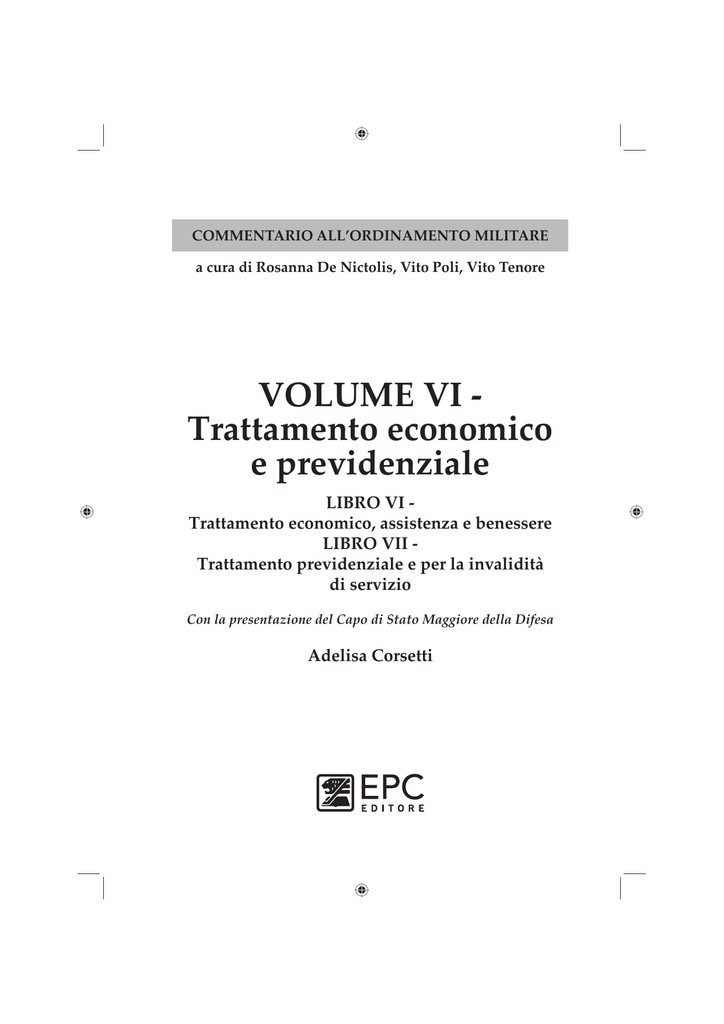 COMMENTARIO ALL'ORDINAMENTO MILITARE

a cura di Rosanna De Nictolis, Vito Poli, Vito Tenore

VOLUME VI -
Trattamento economico
e previdenziale

LIBRO VI -
Trattamento economico, assistenza e benessere
LIBRO VII -
Trattamento previdenziale e per la invalidità
di servizio

Con la presentazione del Capo di Stato Maggiore della Difesa

Adelisa Corsetti

EPC
EDITORE